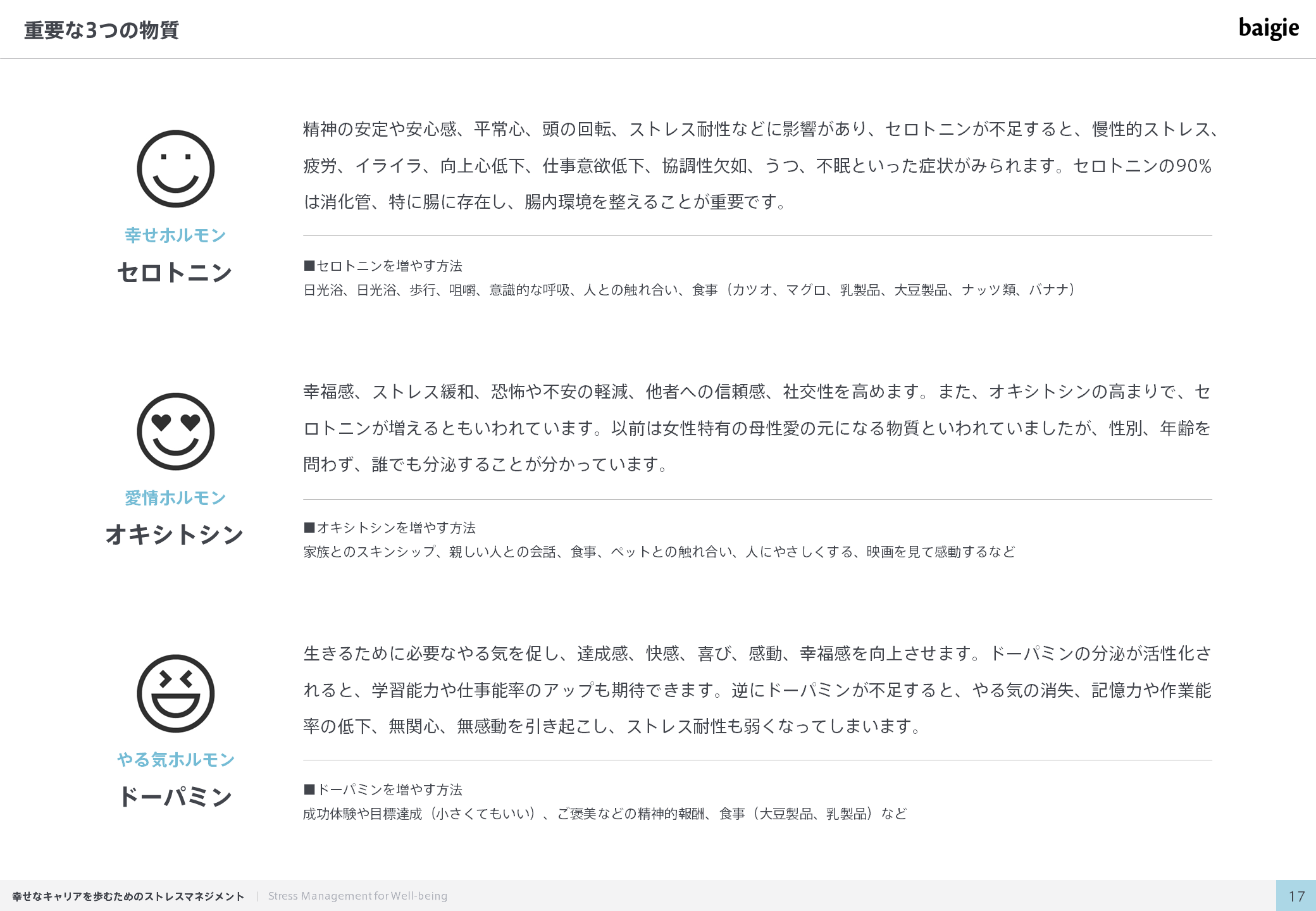 重要な3つの物質

baigie

幸せホルモン
セロトニン

精神の安定や安心感、平常心、頭の回転、ストレス耐性などに影響があり、セロトニンが不足すると、慢性的ストレス、疲労、イライラ、向上心低下、仕事意欲低下、協調性欠如、うつ、不眠といった症状がみられます。セロトニンの90%は消化管、特に腸に存在し、腸内環境を整えることが重要です。

■セロトニンを増やす方法
日光浴、日光浴、歩行、咀嚼、意識的な呼吸、人との触れ合い、食事（カツオ、マグロ、乳製品、大豆製品、ナッツ類、バナナ）

愛情ホルモン
オキシトシン

幸福感、ストレス緩和、恐怖や不安の軽減、他者への信頼感、社交性を高めます。また、オキシトシンの高まりで、セロトニンが増えるともいわれています。以前は女性特有の母性愛の元になる物質といわれていましたが、性別、年齢を問わず、誰でも分泌することが分かっています。

■オキシトシンを増やす方法
家族とのスキンシップ、親しい人との会話、食事、ペットとの触れ合い、人にやさしくする、映画を見て感動するなど

やる気ホルモン
ドーパミン

生きるために必要なやる気を促し、達成感、快感、喜び、感動、幸福感を向上させます。ドーパミンの分泌が活性化されると、学習能力や仕事能率のアップも期待できます。逆にドーパミンが不足すると、やる気の消失、記憶力や作業能率の低下、無関心、無感動を引き起こし、ストレス耐性も弱くなってしまいます。

■ドーパミンを増やす方法
成功体験や目標達成（小さくてもいい）、ご褒美などの精神的報酬、食事（大豆製品、乳製品）など

幸せなキャリアを歩むためのストレスマネジメント | Stress Management for Well-being

17